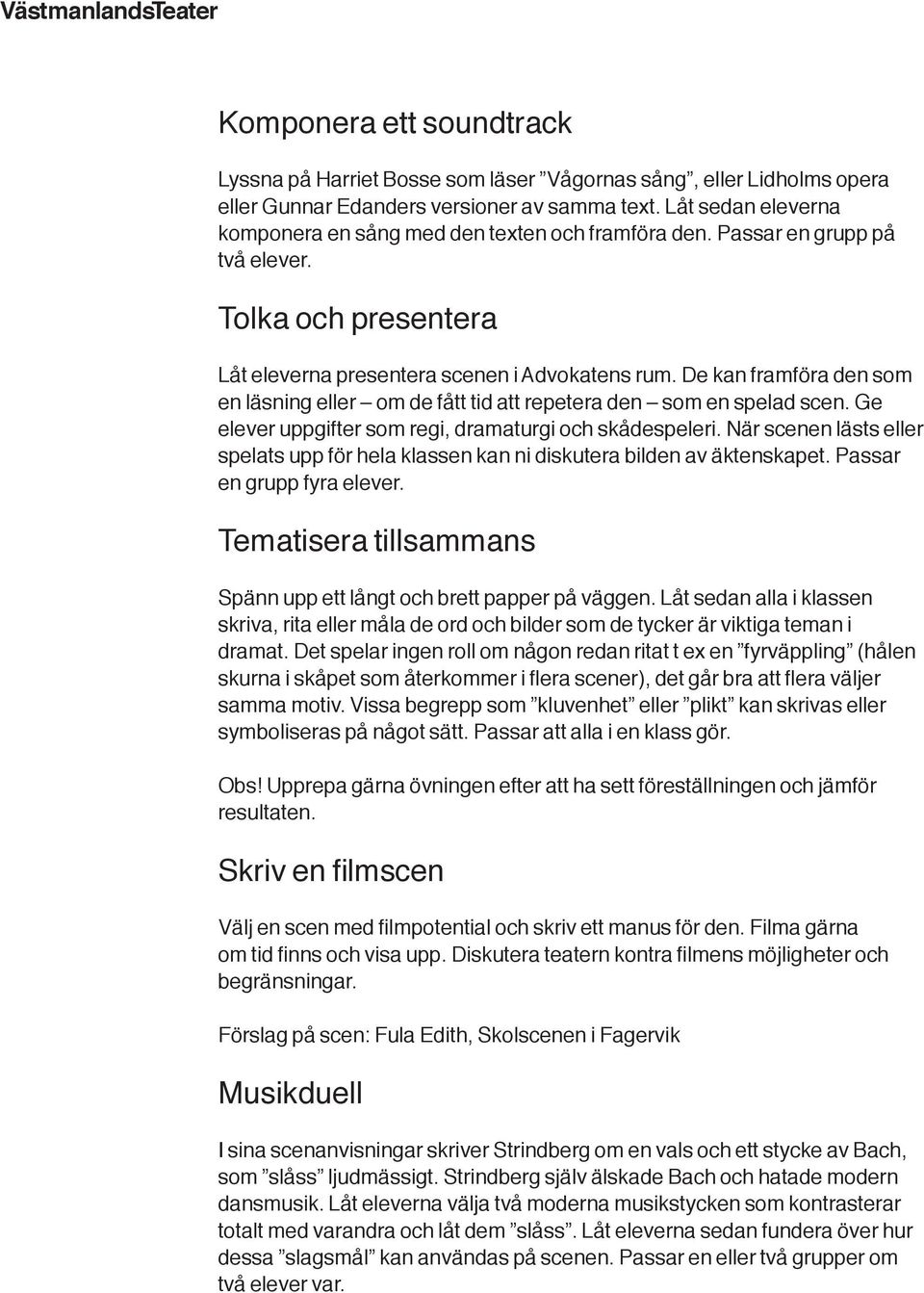 VästmanlandsTeater

Komponera ett soundtrack

Lyssna på Harriet Bosse som läser ”Vågornas sång”, eller Lidholms opera eller Gunnar Edanders versioner av samma text. Låt sedan eleverna komponera en sång med den texten och framföra den. Passar en grupp på två elever.

Tolka och presentera

Låt eleverna presentera scenen i Advokatens rum. De kan framföra den som en läsning eller – om de fått tid att repetera den – som en spelad scen. Ge elever uppgifter som regi, dramaturgi och skådespeleri. När scenen lästs eller spelats upp för hela klassen kan ni diskutera bilden av äktenskapet. Passar en grupp fyra elever.

Tematisera tillsammans

Spänn upp ett långt och brett papper på väggen. Låt sedan alla i klassen skriva, rita eller måla de ord och bilder som de tycker är viktiga teman i dramat. Det spelar ingen roll om någon redan ritat t ex en ”fyrväppling” (hålen skurna i skåpet som återkommer i flera scener), det går bra att flera väljer samma motiv. Vissa begrepp som ”kluvenhet” eller ”plikt” kan skrivas eller symboliseras på något sätt. Passar att alla i en klass gör.

Obs! Upprepa gärna övningen efter att ha sett föreställningen och jämför resultaten.

Skriv en filmscen

Välj en scen med filmpotential och skriv ett manus för den. Filma gärna om tid finns och visa upp. Diskutera teatern kontra filmens möjligheter och begränsningar.

Förslag på scen: Fula Edith, Skolscenen i Fagervik

Musikduell

I sina scenanvisningar skriver Strindberg om en vals och ett stycke av Bach, som ”slåss” ljudmässigt. Strindberg själv älskade Bach och hatade modern dansmusik. Låt eleverna välja två moderna musikstycken som kontrasterar totalt med varandra och låt dem ”slåss”. Låt eleverna sedan fundera över hur dessa ”slagsmål” kan användas på scenen. Passar en eller två grupper om två elever var.